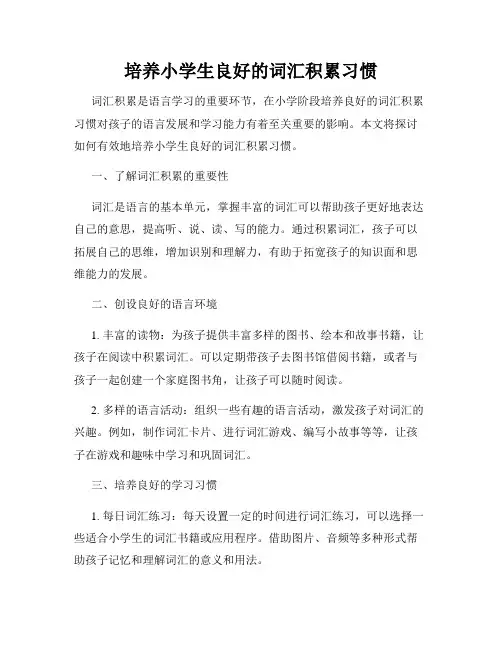 培养小学生良好的词汇积累习惯

词汇积累是语言学习的重要环节，在小学阶段培养良好的词汇积累习惯对孩子的语言发展和学习能力有着至关重要的影响。本文将探讨如何有效地培养小学生良好的词汇积累习惯。

一、了解词汇积累的重要性

词汇是语言的基本单元，掌握丰富的词汇可以帮助孩子更好地表达自己的意思，提高听、说、读、写的能力。通过积累词汇，孩子可以拓展自己的思维，增加识别和理解力，有助于拓宽孩子的知识面和思维能力的发展。

二、创设良好的语言环境

1. 丰富的读物：为孩子提供丰富多样的图书、绘本和故事书籍，让孩子在阅读中积累词汇。可以定期带孩子去图书馆借阅书籍，或者与孩子一起创建一个家庭图书角，让孩子可以随时阅读。

2. 多样的语言活动：组织一些有趣的语言活动，激发孩子对词汇的兴趣。例如，制作词汇卡片、进行词汇游戏、编写小故事等等，让孩子在游戏和趣味中学习和巩固词汇。

三、培养良好的学习习惯

1. 每日词汇练习：每天设置一定的时间进行词汇练习，可以选择一些适合小学生的词汇书籍或应用程序。借助图片、音频等多种形式帮助孩子记忆和理解词汇的意义和用法。